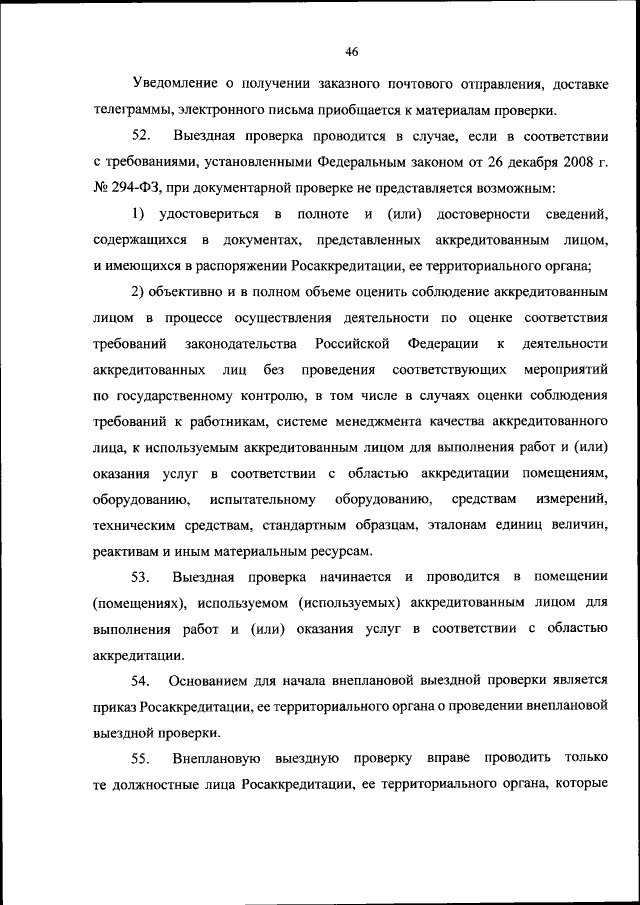 46

Уведомление о получении заказного почтового отправления, доставке телеграммы, электронного письма приобщается к материалам проверки.

52. Выездная проверка проводится в случае, если в соответствии с требованиями, установленными Федеральным законом от 26 декабря 2008 г. № 294-ФЗ, при документарной проверке не представляется возможным:

1) удостовериться в полноте и (или) достоверности сведений, содержащихся в документах, представленных аккредитованным лицом, и имеющихся в распоряжении Росаккредитации, ее территориального органа;

2) объективно и в полном объеме оценить соблюдение аккредитованным лицом в процессе осуществления деятельности по оценке соответствия требований законодательства Российской Федерации к деятельности аккредитованных лиц без проведения соответствующих мероприятий по государственному контролю, в том числе в случаях оценки соблюдения требований к работникам, системе менеджмента качества аккредитованного лица, к используемым аккредитованным лицом для выполнения работ и (или) оказания услуг в соответствии с областью аккредитации помещениям, оборудованию, испытательному оборудованию, средствам измерений, техническим средствам, стандартным образцам, эталонам единиц величин, реактивам и иным материальным ресурсам.

53. Выездная проверка начинается и проводится в помещении (помещениях), используемом (используемых) аккредитованным лицом для выполнения работ и (или) оказания услуг в соответствии с областью аккредитации.

54. Основанием для начала внеплановой выездной проверки является приказ Росаккредитации, ее территориального органа о проведении внеплановой выездной проверки.

55. Внеплановую выездную проверку вправе проводить только те должностные лица Росаккредитации, ее территориального органа, которые